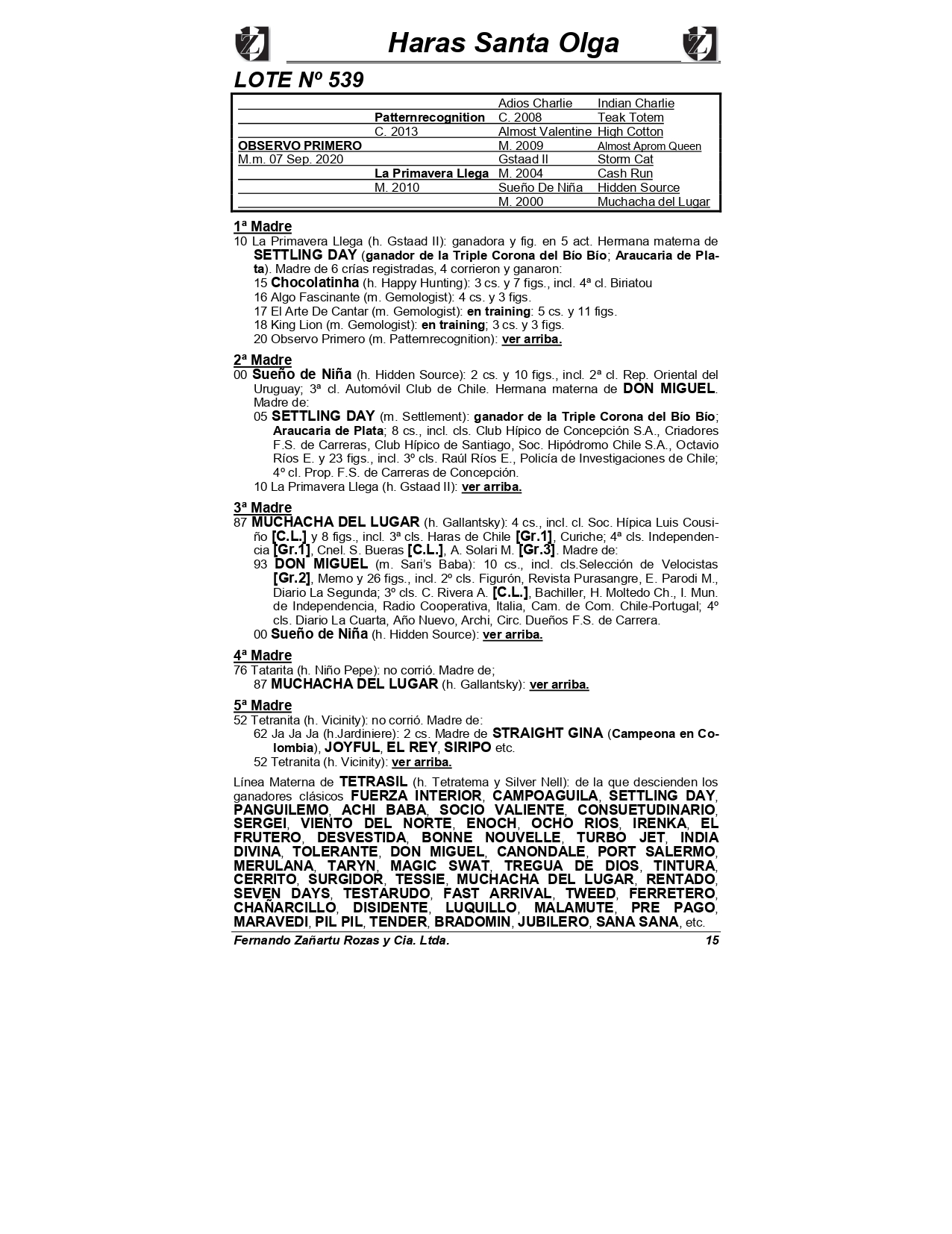 Haras Santa Olga

LOTE Nº 539

| | | | |
|---|---|---|---|
| | | Adios Charlie | Indian Charlie |
| | Patternrecognition | C. 2008 | Teak Totem |
| | C. 2013 | Almost Valentine | High Cotton |
| OBSERVO PRIMERO | | M. 2009 | Almost Aprom Queen |
| M.m. 07 Sep. 2020 | | Gstaad II | Storm Cat |
| | La Primavera Llega | M. 2004 | Cash Run |
| | M. 2010 | Sueño De Niña | Hidden Source |
| | | M. 2000 | Muchacha del Lugar |

1ª Madre
10 La Primavera Llega (h. Gstaad II): ganadora y fig. en 5 act. Hermana materna de SETTLING DAY (ganador de la Triple Corona del Bío Bío; Araucaria de Plata). Madre de 6 crías registradas, 4 corrieron y ganaron:
15 Chocolatinha (h. Happy Hunting): 3 cs. y 7 figs., incl. 4ª cl. Biriatou
16 Algo Fascinante (m. Gemologist): 4 cs. y 3 figs.
17 El Arte De Cantar (m. Gemologist): en training: 5 cs. y 11 figs.
18 King Lion (m. Gemologist): en training; 3 cs. y 3 figs.
20 Observo Primero (m. Patternrecognition): ver arriba.

2ª Madre
00 Sueño de Niña (h. Hidden Source): 2 cs. y 10 figs., incl. 2ª cl. Rep. Oriental del Uruguay; 3ª cl. Automóvil Club de Chile. Hermana materna de DON MIGUEL. Madre de:
05 SETTLING DAY (m. Settlement): ganador de la Triple Corona del Bío Bío; Araucaria de Plata; 8 cs., incl. cls. Club Hípico de Concepción S.A., Criadores F.S. de Carreras, Club Hípico de Santiago, Soc. Hipódromo Chile S.A., Octavio Ríos E. y 23 figs., incl. 3º cls. Raúl Ríos E., Policía de Investigaciones de Chile; 4º cl. Prop. F.S. de Carreras de Concepción.
10 La Primavera Llega (h. Gstaad II): ver arriba.

3ª Madre
87 MUCHACHA DEL LUGAR (h. Gallantsky): 4 cs., incl. cl. Soc. Hípica Luis Cousiño [C.L.] y 8 figs., incl. 3ª cls. Haras de Chile [Gr.1], Curiche; 4ª cls. Independencia [Gr.1], Cnel. S. Bueras [C.L.], A. Solari M. [Gr.3]. Madre de:
93 DON MIGUEL (m. Sari's Baba): 10 cs., incl. cls.Selección de Velocistas [Gr.2], Memo y 26 figs., incl. 2º cls. Figurón, Revista Purasangre, E. Parodi M., Diario La Segunda; 3º cls. C. Rivera A. [C.L.], Bachiller, H. Moltedo Ch., I. Mun. de Independencia, Radio Cooperativa, Italia, Cam. de Com. Chile-Portugal; 4º cls. Diario La Cuarta, Año Nuevo, Archi, Circ. Dueños F.S. de Carrera.
00 Sueño de Niña (h. Hidden Source): ver arriba.

4ª Madre
76 Tatarita (h. Niño Pepe): no corrió. Madre de;
87 MUCHACHA DEL LUGAR (h. Gallantsky): ver arriba.

5ª Madre
52 Tetranita (h. Vicinity): no corrió. Madre de:
62 Ja Ja Ja (h.Jardiniere): 2 cs. Madre de STRAIGHT GINA (Campeona en Colombia), JOYFUL, EL REY, SIRIPO etc.
52 Tetranita (h. Vicinity): ver arriba.

Línea Materna de TETRASIL (h. Tetratema y Silver Nell): de la que descienden los ganadores clásicos FUERZA INTERIOR, CAMPOAGUILA, SETTLING DAY, PANGUILEMO, ACHI BABA, SOCIO VALIENTE, CONSUETUDINARIO, SERGEI, VIENTO DEL NORTE, ENOCH, OCHO RIOS, IRENKA, EL FRUTERO, DESVESTIDA, BONNE NOUVELLE, TURBO JET, INDIA DIVINA, TOLERANTE, DON MIGUEL, CANONDALE, PORT SALERMO, MERULANA, TARYN, MAGIC SWAT, TREGUA DE DIOS, TINTURA, CERRITO, SURGIDOR, TESSIE, MUCHACHA DEL LUGAR, RENTADO, SEVEN DAYS, TESTARUDO, FAST ARRIVAL, TWEED, FERRETERO, CHAÑARCILLO, DISIDENTE, LUQUILLO, MALAMUTE, PRE PAGO, MARAVEDI, PIL PIL, TENDER, BRADOMIN, JUBILERO, SANA SANA, etc.

Fernando Zañartu Rozas y Cia. Ltda. 15